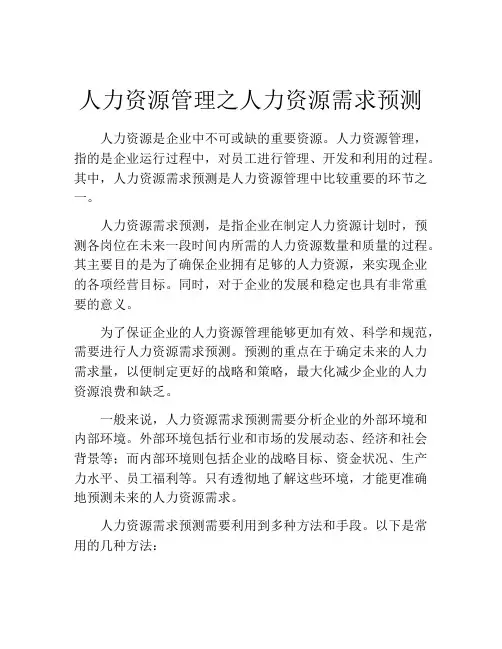 人力资源管理之人力资源需求预测

人力资源是企业中不可或缺的重要资源。人力资源管理，指的是企业运行过程中，对员工进行管理、开发和利用的过程。其中，人力资源需求预测是人力资源管理中比较重要的环节之一。

人力资源需求预测，是指企业在制定人力资源计划时，预测各岗位在未来一段时间内所需的人力资源数量和质量的过程。其主要目的是为了确保企业拥有足够的人力资源，来实现企业的各项经营目标。同时，对于企业的发展和稳定也具有非常重要的意义。

为了保证企业的人力资源管理能够更加有效、科学和规范，需要进行人力资源需求预测。预测的重点在于确定未来的人力需求量，以便制定更好的战略和策略，最大化减少企业的人力资源浪费和缺乏。

一般来说，人力资源需求预测需要分析企业的外部环境和内部环境。外部环境包括行业和市场的发展动态、经济和社会背景等；而内部环境则包括企业的战略目标、资金状况、生产力水平、员工福利等。只有透彻地了解这些环境，才能更准确地预测未来的人力资源需求。

人力资源需求预测需要利用到多种方法和手段。以下是常用的几种方法：